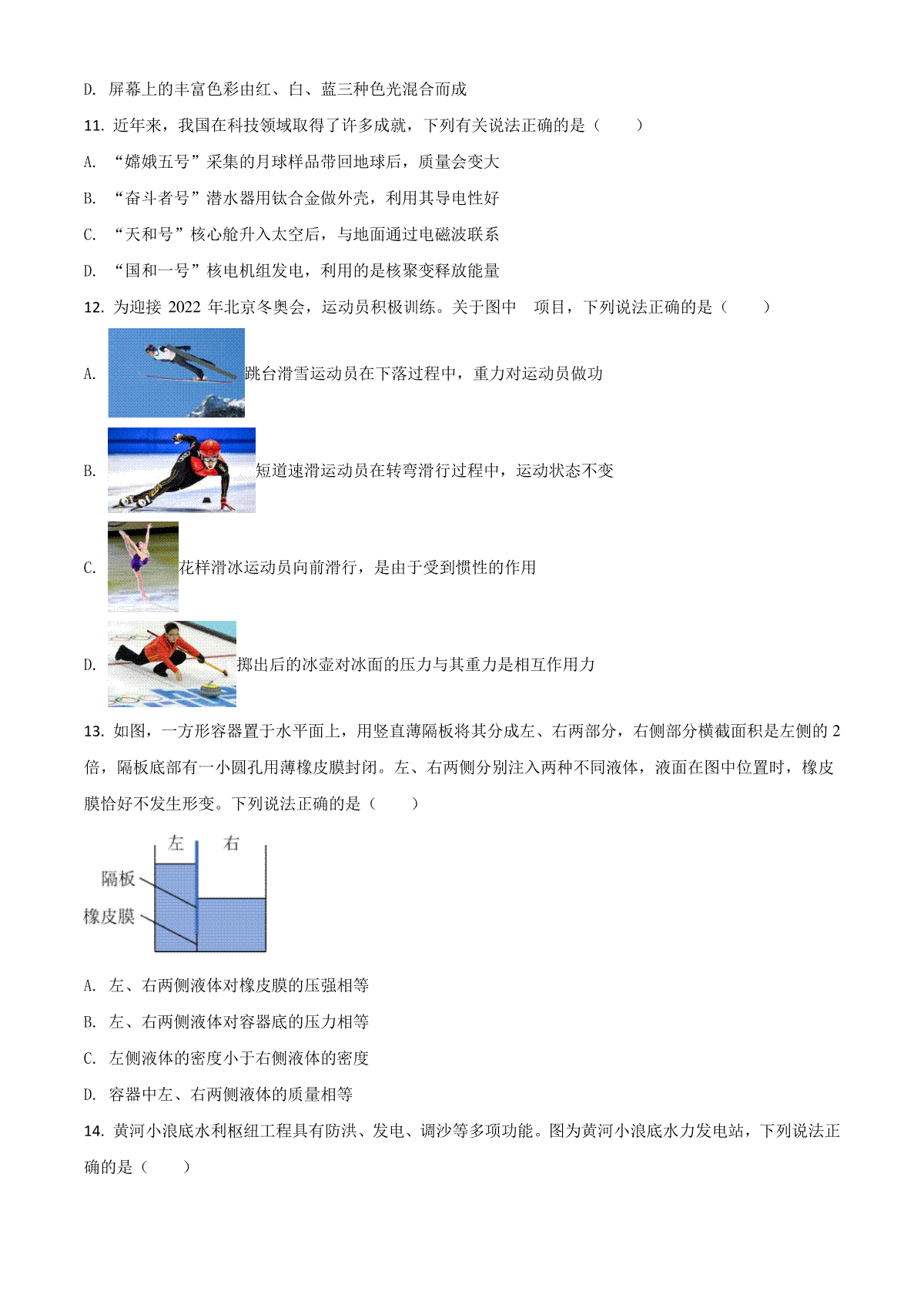 D. 屏幕上的丰富色彩由红、白、蓝三种色光混合而成

11. 近年来，我国在科技领域取得了许多成就，下列有关说法正确的是（　　）

A. “嫦娥五号”采集的月球样品带回地球后，质量会变大

B. “奋斗者号”潜水器用钛合金做外壳，利用其导电性好

C. “天和号”核心舱升入太空后，与地面通过电磁波联系

D. “国和一号”核电机组发电，利用的是核聚变释放能量

12. 为迎接 2022 年北京冬奥会，运动员积极训练。关于图中　项目，下列说法正确的是（　　）

A. 跳台滑雪运动员在下落过程中，重力对运动员做功

B. 短道速滑运动员在转弯滑行过程中，运动状态不变

C. 花样滑冰运动员向前滑行，是由于受到惯性的作用

D. 掷出后的冰壶对冰面的压力与其重力是相互作用力

13. 如图，一方形容器置于水平面上，用竖直薄隔板将其分成左、右两部分，右侧部分横截面积是左侧的 2 倍，隔板底部有一小圆孔用薄橡皮膜封闭。左、右两侧分别注入两种不同液体，液面在图中位置时，橡皮膜恰好不发生形变。下列说法正确的是（　　）

左　右
隔板
橡皮膜

A. 左、右两侧液体对橡皮膜的压强相等

B. 左、右两侧液体对容器底的压力相等

C. 左侧液体的密度小于右侧液体的密度

D. 容器中左、右两侧液体的质量相等

14. 黄河小浪底水利枢纽工程具有防洪、发电、调沙等多项功能。图为黄河小浪底水力发电站，下列说法正确的是（　　）